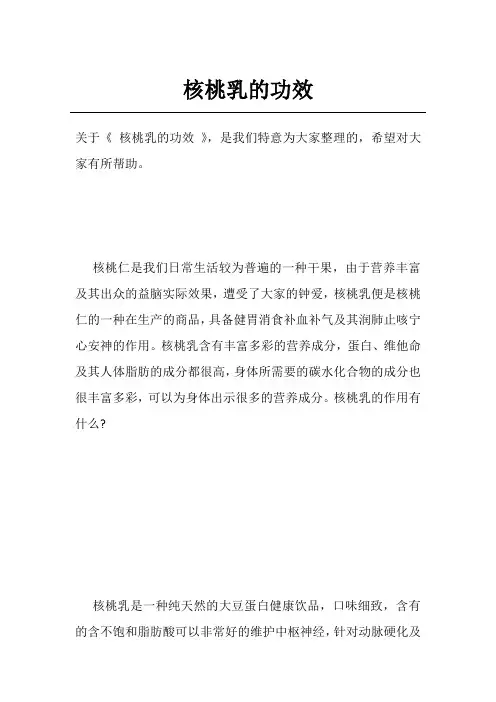 核桃乳的功效

关于《 核桃乳的功效 》，是我们特意为大家整理的，希望对大家有所帮助。

核桃仁是我们日常生活较为普遍的一种干果，由于营养丰富及其出众的益脑实际效果，遭受了大家的钟爱，核桃乳便是核桃仁的一种在生产的商品，具备健胃消食补血补气及其润肺止咳宁心安神的作用。核桃乳含有丰富多彩的营养成分，蛋白、维他命及其人体脂肪的成分都很高，身体所需要的碳水化合物的成分也很丰富多彩，可以为身体出示很多的营养成分。核桃乳的作用有什么?

核桃乳是一种纯天然的大豆蛋白健康饮品，口味细致，含有的含不饱和脂肪酸可以非常好的维护中枢神经，针对动脉硬化及